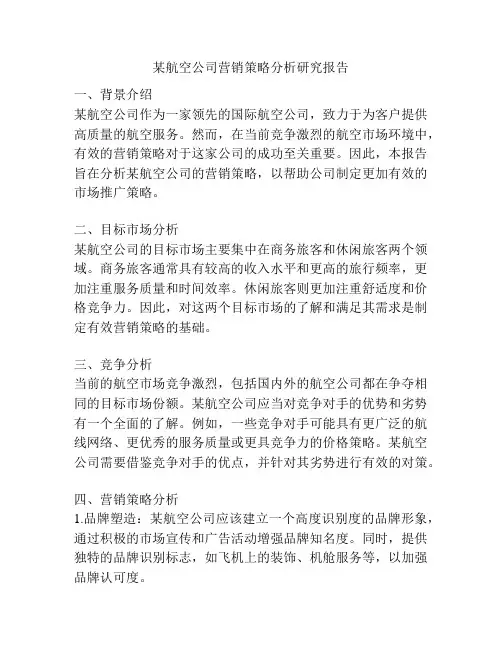 某航空公司营销策略分析研究报告

一、背景介绍
某航空公司作为一家领先的国际航空公司，致力于为客户提供高质量的航空服务。然而，在当前竞争激烈的航空市场环境中，有效的营销策略对于这家公司的成功至关重要。因此，本报告旨在分析某航空公司的营销策略，以帮助公司制定更加有效的市场推广策略。

二、目标市场分析
某航空公司的目标市场主要集中在商务旅客和休闲旅客两个领域。商务旅客通常具有较高的收入水平和更高的旅行频率，更加注重服务质量和时间效率。休闲旅客则更加注重舒适度和价格竞争力。因此，对这两个目标市场的了解和满足其需求是制定有效营销策略的基础。

三、竞争分析
当前的航空市场竞争激烈，包括国内外的航空公司都在争夺相同的目标市场份额。某航空公司应当对竞争对手的优势和劣势有一个全面的了解。例如，一些竞争对手可能具有更广泛的航线网络、更优秀的服务质量或更具竞争力的价格策略。某航空公司需要借鉴竞争对手的优点，并针对其劣势进行有效的对策。

四、营销策略分析
1.品牌塑造：某航空公司应该建立一个高度识别度的品牌形象，通过积极的市场宣传和广告活动增强品牌知名度。同时，提供独特的品牌识别标志，如飞机上的装饰、机舱服务等，以加强品牌认可度。